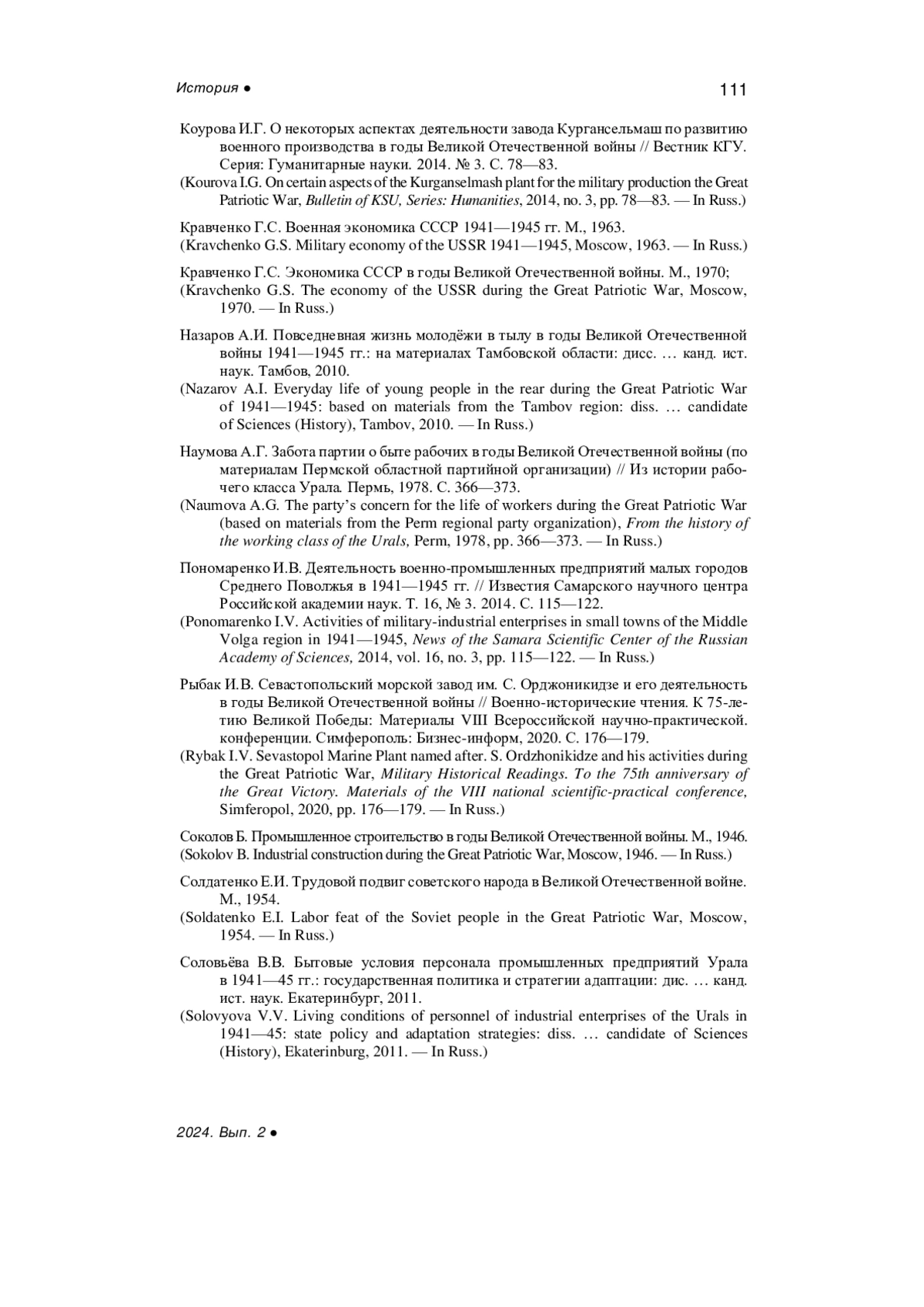 История ●

111

Коурова И.Г. О некоторых аспектах деятельности завода Кургансельмаш по развитию военного производства в годы Великой Отечественной войны // Вестник КГУ. Серия: Гуманитарные науки. 2014. № 3. С. 78—83.
(Kourova I.G. On certain aspects of the Kurganselmash plant for the military production the Great Patriotic War, Bulletin of KSU, Series: Humanities, 2014, no. 3, pp. 78—83. — In Russ.)

Кравченко Г.С. Военная экономика СССР 1941—1945 гг. М., 1963.
(Kravchenko G.S. Military economy of the USSR 1941—1945, Moscow, 1963. — In Russ.)

Кравченко Г.С. Экономика СССР в годы Великой Отечественной войны. М., 1970;
(Kravchenko G.S. The economy of the USSR during the Great Patriotic War, Moscow, 1970. — In Russ.)

Назаров А.И. Повседневная жизнь молодёжи в тылу в годы Великой Отечественной войны 1941—1945 гг.: на материалах Тамбовской области: дисс. … канд. ист. наук. Тамбов, 2010.
(Nazarov A.I. Everyday life of young people in the rear during the Great Patriotic War of 1941—1945: based on materials from the Tambov region: diss. … candidate of Sciences (History), Tambov, 2010. — In Russ.)

Наумова А.Г. Забота партии о быте рабочих в годы Великой Отечественной войны (по материалам Пермской областной партийной организации) // Из истории рабочего класса Урала. Пермь, 1978. С. 366—373.
(Naumova A.G. The party's concern for the life of workers during the Great Patriotic War (based on materials from the Perm regional party organization), From the history of the working class of the Urals, Perm, 1978, pp. 366—373. — In Russ.)

Пономаренко И.В. Деятельность военно-промышленных предприятий малых городов Среднего Поволжья в 1941—1945 гг. // Известия Самарского научного центра Российской академии наук. Т. 16, № 3. 2014. С. 115—122.
(Ponomarenko I.V. Activities of military-industrial enterprises in small towns of the Middle Volga region in 1941—1945, News of the Samara Scientific Center of the Russian Academy of Sciences, 2014, vol. 16, no. 3, pp. 115—122. — In Russ.)

Рыбак И.В. Севастопольский морской завод им. С. Орджоникидзе и его деятельность в годы Великой Отечественной войны // Военно-исторические чтения. К 75-летию Великой Победы: Материалы VIII Всероссийской научно-практической. конференции. Симферополь: Бизнес-информ, 2020. С. 176—179.
(Rybak I.V. Sevastopol Marine Plant named after. S. Ordzhonikidze and his activities during the Great Patriotic War, Military Historical Readings. To the 75th anniversary of the Great Victory. Materials of the VIII national scientific-practical conference, Simferopol, 2020, pp. 176—179. — In Russ.)

Соколов Б. Промышленное строительство в годы Великой Отечественной войны. М., 1946.
(Sokolov B. Industrial construction during the Great Patriotic War, Moscow, 1946. — In Russ.)

Солдатенко Е.И. Трудовой подвиг советского народа в Великой Отечественной войне. М., 1954.
(Soldatenko E.I. Labor feat of the Soviet people in the Great Patriotic War, Moscow, 1954. — In Russ.)

Соловьёва В.В. Бытовые условия персонала промышленных предприятий Урала в 1941—45 гг.: государственная политика и стратегии адаптации: дис. … канд. ист. наук. Екатеринбург, 2011.
(Solovyova V.V. Living conditions of personnel of industrial enterprises of the Urals in 1941—45: state policy and adaptation strategies: diss. … candidate of Sciences (History), Ekaterinburg, 2011. — In Russ.)

2024. Вып. 2 ●